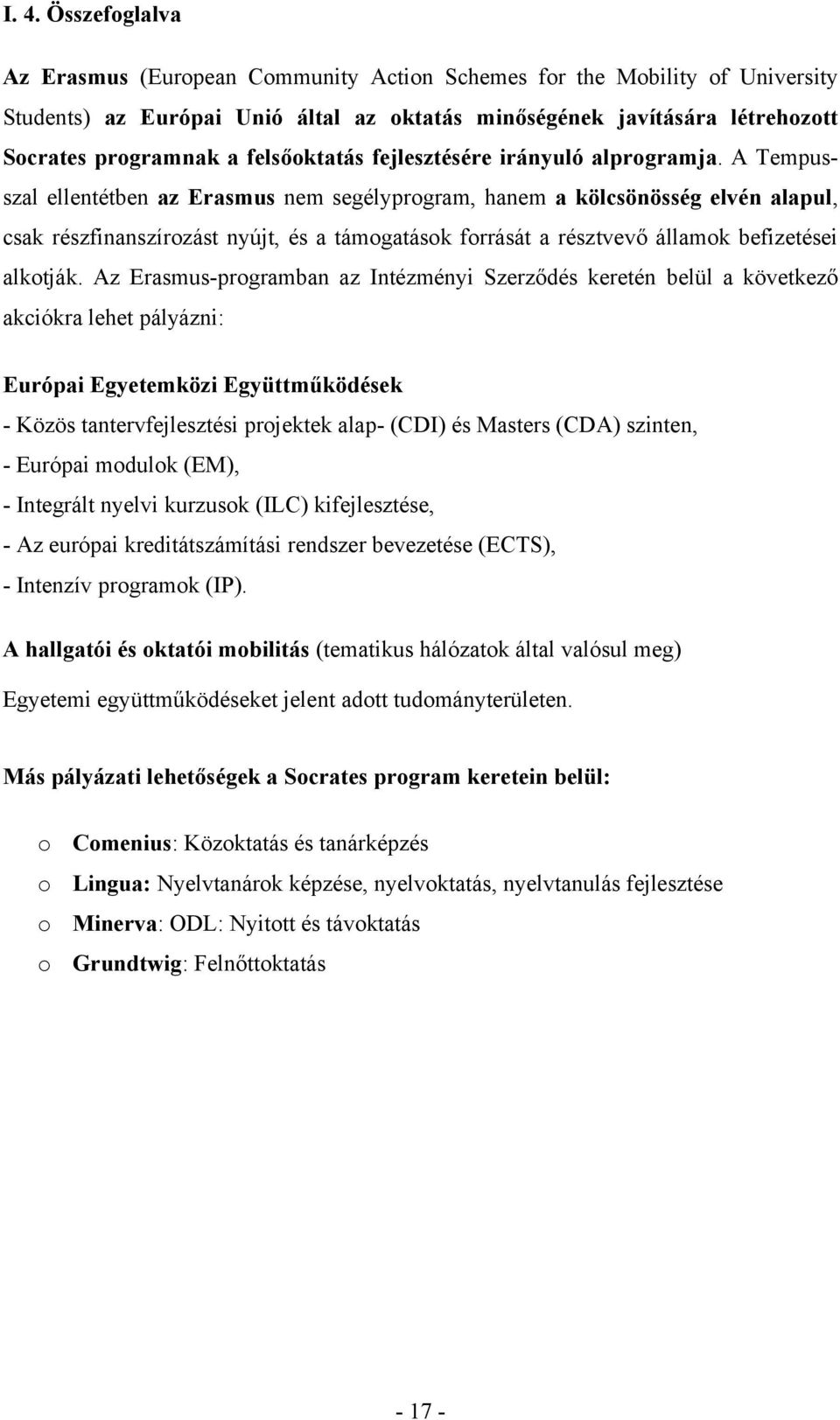 I. 4. Összefoglalva

Az Erasmus (European Community Action Schemes for the Mobility of University Students) az Európai Unió által az oktatás minőségének javítására létrehozott Socrates programnak a felsőoktatás fejlesztésére irányuló alprogramja. A Tempusszal ellentétben az Erasmus nem segélyprogram, hanem a kölcsönösség elvén alapul, csak részfinanszírozást nyújt, és a támogatások forrását a résztvevő államok befizetései alkotják. Az Erasmus-programban az Intézményi Szerződés keretén belül a következő akciókra lehet pályázni:

Európai Egyetemközi Együttműködések
- Közös tantervfejlesztési projektek alap- (CDI) és Masters (CDA) szinten,
- Európai modulok (EM),
- Integrált nyelvi kurzusok (ILC) kifejlesztése,
- Az európai kreditátszámítási rendszer bevezetése (ECTS),
- Intenzív programok (IP).

A hallgatói és oktatói mobilitás (tematikus hálózatok által valósul meg)

Egyetemi együttműködéseket jelent adott tudományterületen.

Más pályázati lehetőségek a Socrates program keretein belül:

o Comenius: Közoktatás és tanárképzés
o Lingua: Nyelvtanárok képzése, nyelvoktatás, nyelvtanulás fejlesztése
o Minerva: ODL: Nyitott és távoktatás
o Grundtwig: Felnőttoktatás

- 17 -